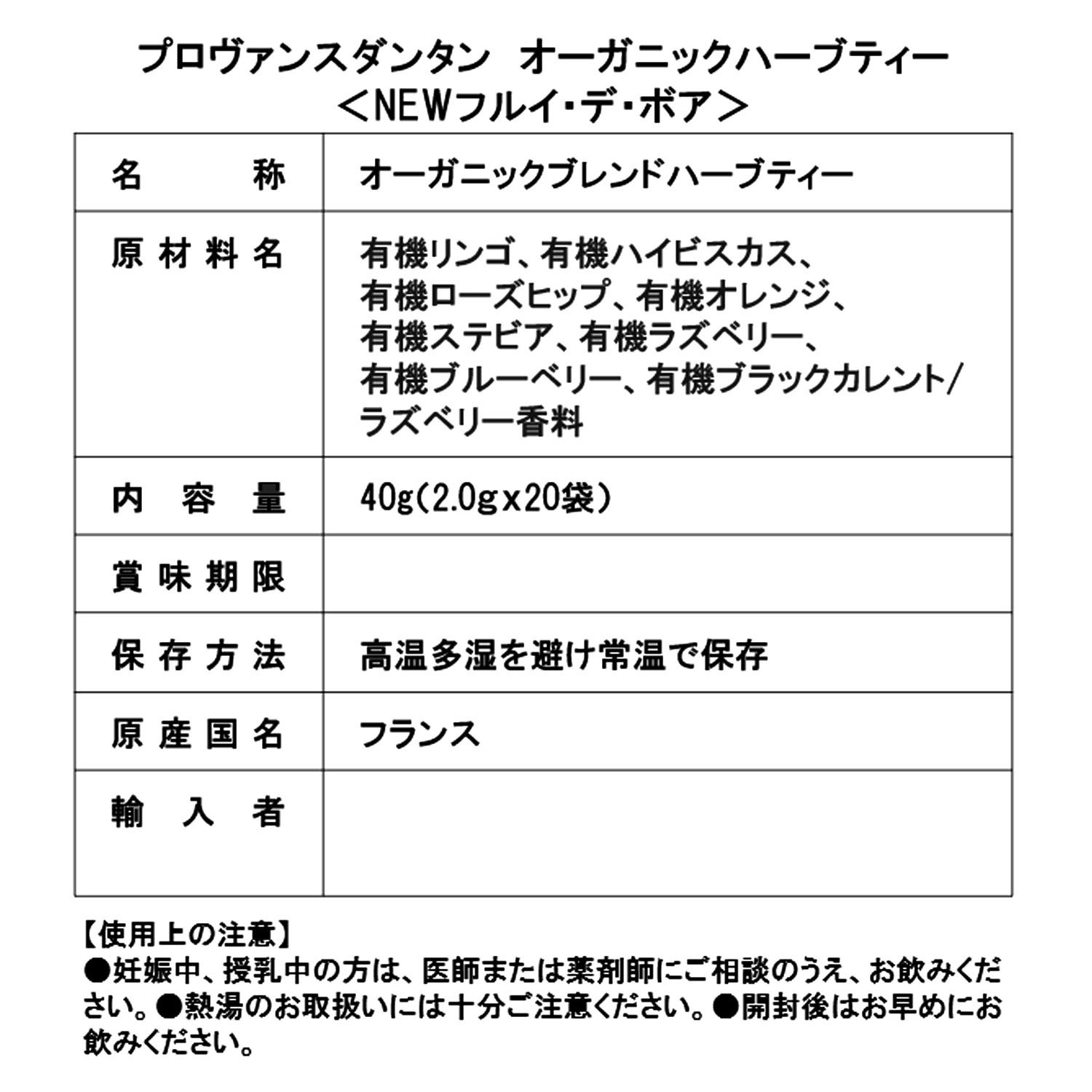 プロヴァンスダンタン　オーガニックハーブティー
＜NEWフルイ・デ・ボア＞

| 名　　称 | オーガニックブレンドハーブティー |
|---|---|
| 原材料名 | 有機リンゴ、有機ハイビスカス、有機ローズヒップ、有機オレンジ、有機ステビア、有機ラズベリー、有機ブルーベリー、有機ブラックカレント/ラズベリー香料 |
| 内容量 | 40g(2.0gx20袋) |
| 賞味期限 | |
| 保存方法 | 高温多湿を避け常温で保存 |
| 原産国名 | フランス |
| 輸入者 | |

【使用上の注意】
●妊娠中、授乳中の方は、医師または薬剤師にご相談のうえ、お飲みください。●熱湯のお取扱いには十分ご注意ください。●開封後はお早めにお飲みください。